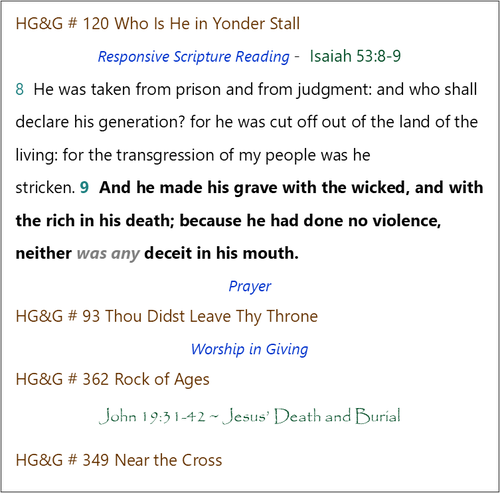 HG&G # 120 Who Is He in Yonder Stall

Responsive Scripture Reading - Isaiah 53:8-9

8 He was taken from prison and from judgment: and who shall declare his generation? for he was cut off out of the land of the living: for the transgression of my people was he stricken. 9 And he made his grave with the wicked, and with the rich in his death; because he had done no violence, neither was any deceit in his mouth.

Prayer

HG&G # 93 Thou Didst Leave Thy Throne

Worship in Giving

HG&G # 362 Rock of Ages

John 19:31-42 ~ Jesus' Death and Burial

HG&G # 349 Near the Cross